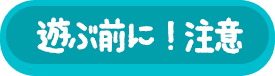 遊ぶ前に！注意